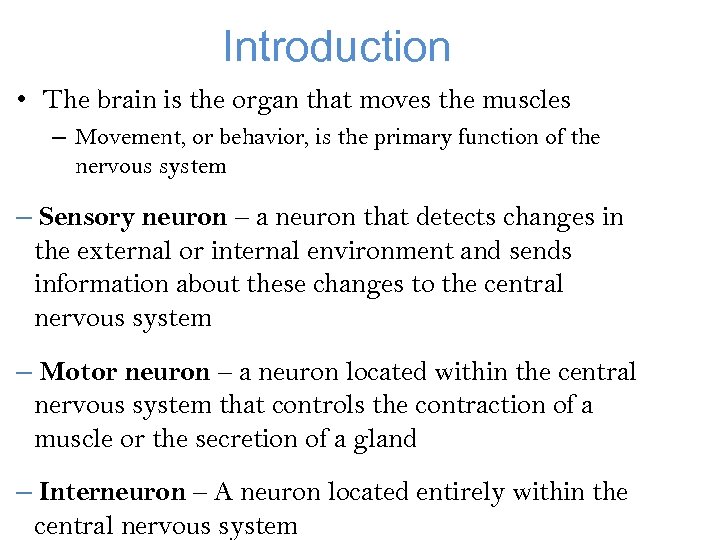 Introduction

• The brain is the organ that moves the muscles

– Movement, or behavior, is the primary function of the nervous system

– Sensory neuron – a neuron that detects changes in the external or internal environment and sends information about these changes to the central nervous system

– Motor neuron – a neuron located within the central nervous system that controls the contraction of a muscle or the secretion of a gland

– Interneuron – A neuron located entirely within the central nervous system